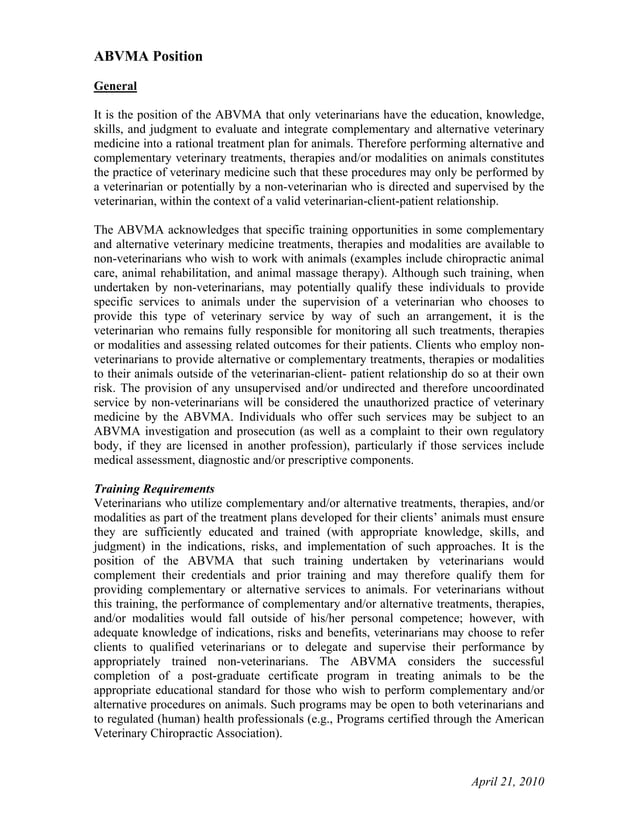 ABVMA Position

General

It is the position of the ABVMA that only veterinarians have the education, knowledge, skills, and judgment to evaluate and integrate complementary and alternative veterinary medicine into a rational treatment plan for animals. Therefore performing alternative and complementary veterinary treatments, therapies and/or modalities on animals constitutes the practice of veterinary medicine such that these procedures may only be performed by a veterinarian or potentially by a non-veterinarian who is directed and supervised by the veterinarian, within the context of a valid veterinarian-client-patient relationship.

The ABVMA acknowledges that specific training opportunities in some complementary and alternative veterinary medicine treatments, therapies and modalities are available to non-veterinarians who wish to work with animals (examples include chiropractic animal care, animal rehabilitation, and animal massage therapy). Although such training, when undertaken by non-veterinarians, may potentially qualify these individuals to provide specific services to animals under the supervision of a veterinarian who chooses to provide this type of veterinary service by way of such an arrangement, it is the veterinarian who remains fully responsible for monitoring all such treatments, therapies or modalities and assessing related outcomes for their patients. Clients who employ non-veterinarians to provide alternative or complementary treatments, therapies or modalities to their animals outside of the veterinarian-client- patient relationship do so at their own risk. The provision of any unsupervised and/or undirected and therefore uncoordinated service by non-veterinarians will be considered the unauthorized practice of veterinary medicine by the ABVMA. Individuals who offer such services may be subject to an ABVMA investigation and prosecution (as well as a complaint to their own regulatory body, if they are licensed in another profession), particularly if those services include medical assessment, diagnostic and/or prescriptive components.

Training Requirements
Veterinarians who utilize complementary and/or alternative treatments, therapies, and/or modalities as part of the treatment plans developed for their clients' animals must ensure they are sufficiently educated and trained (with appropriate knowledge, skills, and judgment) in the indications, risks, and implementation of such approaches. It is the position of the ABVMA that such training undertaken by veterinarians would complement their credentials and prior training and may therefore qualify them for providing complementary or alternative services to animals. For veterinarians without this training, the performance of complementary and/or alternative treatments, therapies, and/or modalities would fall outside of his/her personal competence; however, with adequate knowledge of indications, risks and benefits, veterinarians may choose to refer clients to qualified veterinarians or to delegate and supervise their performance by appropriately trained non-veterinarians. The ABVMA considers the successful completion of a post-graduate certificate program in treating animals to be the appropriate educational standard for those who wish to perform complementary and/or alternative procedures on animals. Such programs may be open to both veterinarians and to regulated (human) health professionals (e.g., Programs certified through the American Veterinary Chiropractic Association).

April 21, 2010